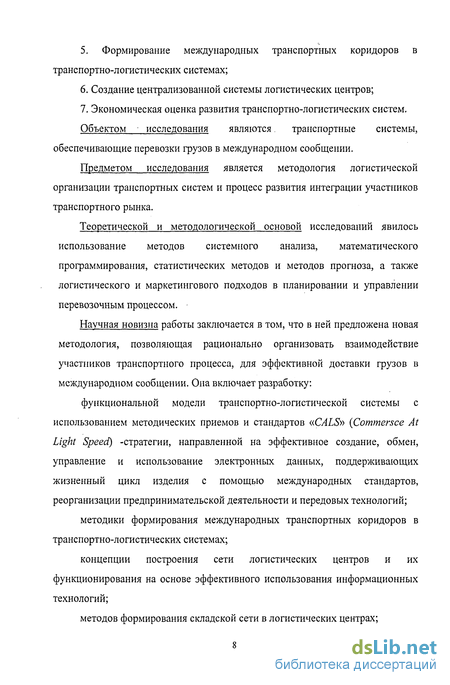 5. Формирование международных транспортных коридоров в транспортно-логистических системах;

6. Создание централизованной системы логистических центров;

7. Экономическая оценка развития транспортно-логистических систем.

Объектом исследования являются транспортные системы, обеспечивающие перевозки грузов в международном сообщении.

Предметом исследования является методология логистической организации транспортных систем и процесс развития интеграции участников транспортного рынка.

Теоретической и методологической основой исследований явилось использование методов системного анализа, математического программирования, статистических методов и методов прогноза, а также логистического и маркетингового подходов в планировании и управлении перевозочным процессом.

Научная новизна работы заключается в том, что в ней предложена новая методология, позволяющая рационально организовать взаимодействие участников транспортного процесса, для эффективной доставки грузов в международном сообщении. Она включает разработку:

функциональной модели транспортно-логистической системы с использованием методических приемов и стандартов «CALS» (Commersce At Light Speed) -стратегии, направленной на эффективное создание, обмен, управление и использование электронных данных, поддерживающих жизненный цикл изделия с помощью международных стандартов, реорганизации предпринимательской деятельности и передовых технологий;

методики формирования международных транспортных коридоров в транспортно-логистических системах;

концепции построения сети логистических центров и их функционирования на основе эффективного использования информационных технологий;

методов формирования складской сети в логистических центрах;

8

dsLib.net
библиотека диссертаций